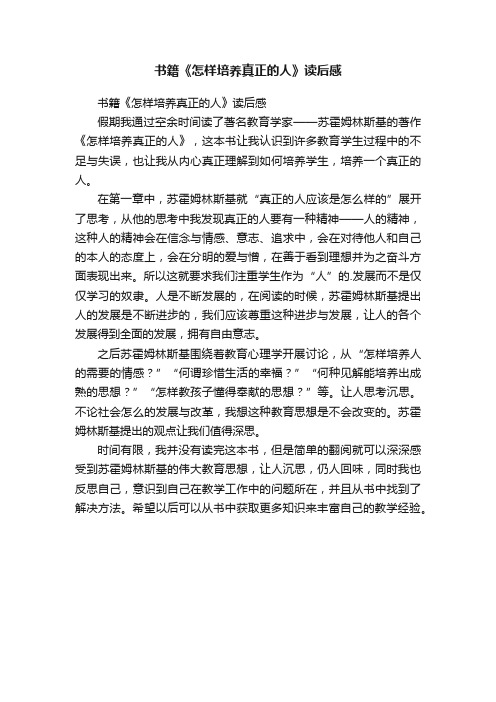 书籍《怎样培养真正的人》读后感

书籍《怎样培养真正的人》读后感

假期我通过空余时间读了著名教育学家——苏霍姆林斯基的著作《怎样培养真正的人》，这本书让我认识到许多教育学生过程中的不足与失误，也让我从内心真正理解到如何培养学生，培养一个真正的人。

在第一章中，苏霍姆林斯基就“真正的人应该是怎么样的”展开了思考，从他的思考中我发现真正的人要有一种精神——人的精神，这种人的精神会在信念与情感、意志、追求中，会在对待他人和自己的本人的态度上，会在分明的爱与憎，在善于看到理想并为之奋斗方面表现出来。所以这就要求我们注重学生作为“人”的.发展而不是仅仅学习的奴隶。人是不断发展的，在阅读的时候，苏霍姆林斯基提出人的发展是不断进步的，我们应该尊重这种进步与发展，让人的各个发展得到全面的发展，拥有自由意志。

之后苏霍姆林斯基围绕着教育心理学开展讨论，从“怎样培养人的需要的情感？”“何谓珍惜生活的幸福？”“何种见解能培养出成熟的思想？”“怎样教孩子懂得奉献的思想？”等。让人思考沉思。不论社会怎么的发展与改革，我想这种教育思想是不会改变的。苏霍姆林斯基提出的观点让我们值得深思。

时间有限，我并没有读完这本书，但是简单的翻阅就可以深深感受到苏霍姆林斯基的伟大教育思想，让人沉思，仍人回味，同时我也反思自己，意识到自己在教学工作中的问题所在，并且从书中找到了解决方法。希望以后可以从书中获取更多知识来丰富自己的教学经验。